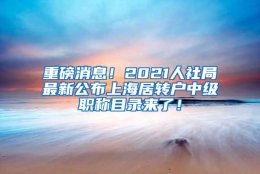 重磅消息！2021人社局最新公布上海居转户中级职称目录来了！